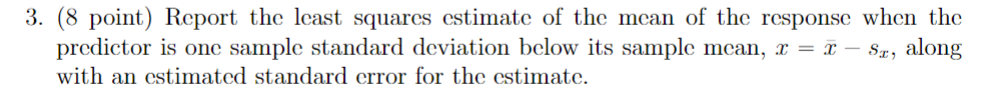 3. (8 point) Report the least squares estimate of the mean of the response when the predictor is one sample standard deviation below its sample mean, $x = \bar{x} - s_x$, along with an estimated standard error for the estimate.